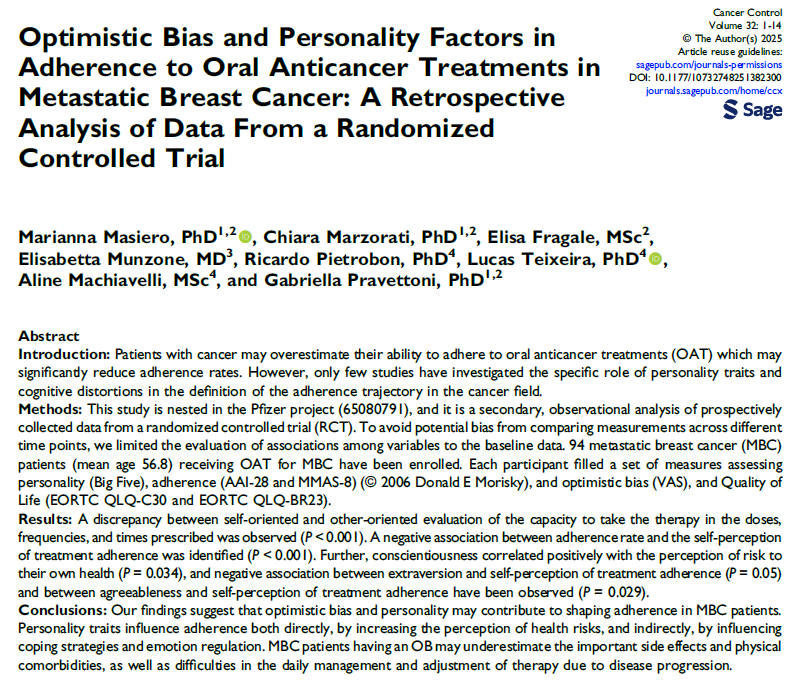 Cancer Control
Volume 32: 1-14
© The Author(s) 2025
Article reuse guidelines:
sagepub.com/journals-permissions
DOI: 10.1177/10732748251382300
journals.sagepub.com/home/ccx
Sage

Optimistic Bias and Personality Factors in Adherence to Oral Anticancer Treatments in Metastatic Breast Cancer: A Retrospective Analysis of Data From a Randomized Controlled Trial

Marianna Masiero, PhD$^{1,2}$, Chiara Marzorati, PhD$^{1,2}$, Elisa Fragale, MSc$^{2}$, Elisabetta Munzone, MD$^{3}$, Ricardo Pietrobon, PhD$^{4}$, Lucas Teixeira, PhD$^{4}$, Aline Machiavelli, MSc$^{4}$, and Gabriella Pravettoni, PhD$^{1,2}$

Abstract
Introduction: Patients with cancer may overestimate their ability to adhere to oral anticancer treatments (OAT) which may significantly reduce adherence rates. However, only few studies have investigated the specific role of personality traits and cognitive distortions in the definition of the adherence trajectory in the cancer field.
Methods: This study is nested in the Pfizer project (65080791), and it is a secondary, observational analysis of prospectively collected data from a randomized controlled trial (RCT). To avoid potential bias from comparing measurements across different time points, we limited the evaluation of associations among variables to the baseline data. 94 metastatic breast cancer (MBC) patients (mean age 56.8) receiving OAT for MBC have been enrolled. Each participant filled a set of measures assessing personality (Big Five), adherence (AAI-28 and MMAS-8) (© 2006 Donald E Morisky), and optimistic bias (VAS), and Quality of Life (EORTC QLQ-C30 and EORTC QLQ-BR23).
Results: A discrepancy between self-oriented and other-oriented evaluation of the capacity to take the therapy in the doses, frequencies, and times prescribed was observed (P < 0.001). A negative association between adherence rate and the self-perception of treatment adherence was identified (P < 0.001). Further, conscientiousness correlated positively with the perception of risk to their own health (P = 0.034), and negative association between extraversion and self-perception of treatment adherence (P = 0.05) and between agreeableness and self-perception of treatment adherence have been observed (P = 0.029).
Conclusions: Our findings suggest that optimistic bias and personality may contribute to shaping adherence in MBC patients. Personality traits influence adherence both directly, by increasing the perception of health risks, and indirectly, by influencing coping strategies and emotion regulation. MBC patients having an OB may underestimate the important side effects and physical comorbidities, as well as difficulties in the daily management and adjustment of therapy due to disease progression.